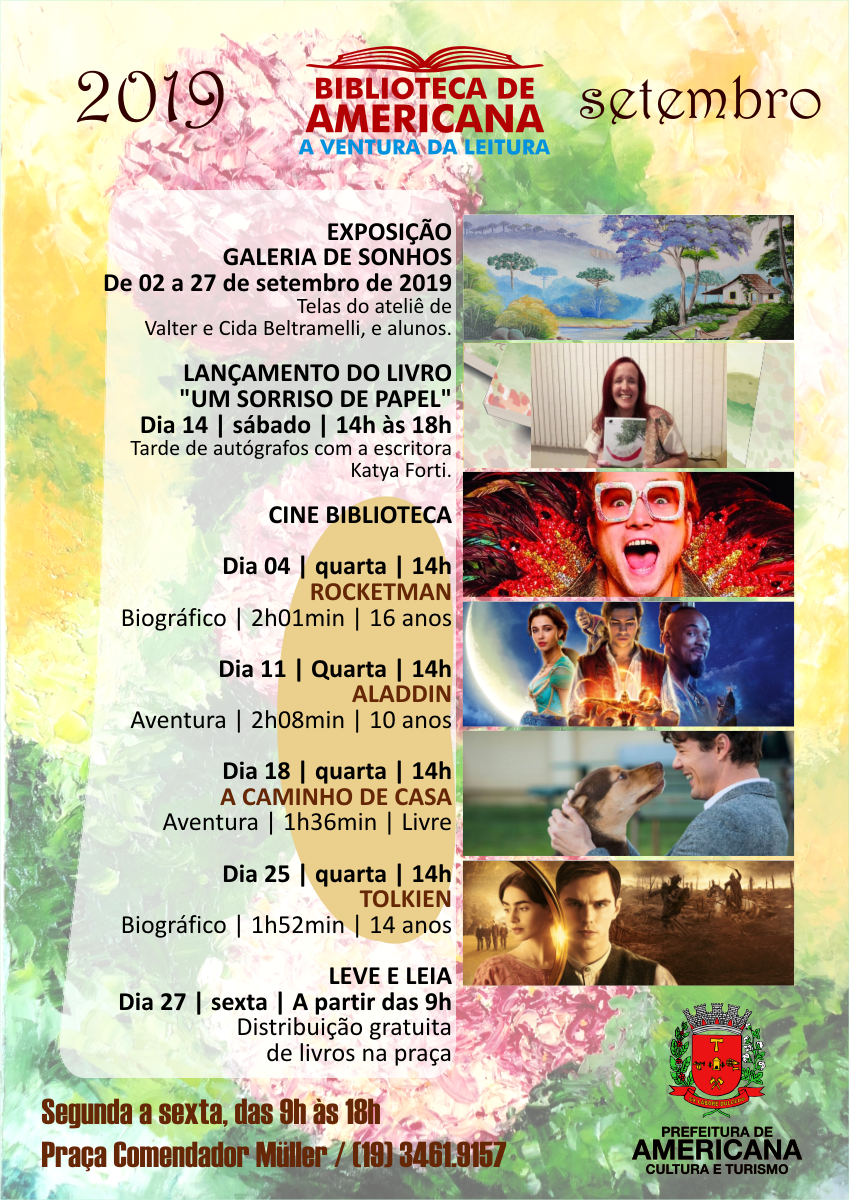 2019

BIBLIOTECA DE
AMERICANA
A VENTURA DA LEITURA

setembro

EXPOSIÇÃO
GALERIA DE SONHOS
De 02 a 27 de setembro de 2019
Telas do ateliê de
Valter e Cida Beltramelli, e alunos.

LANÇAMENTO DO LIVRO
"UM SORRISO DE PAPEL"
Dia 14 | sábado | 14h às 18h
Tarde de autógrafos com a escritora
Katya Forti.

CINE BIBLIOTECA

Dia 04 | quarta | 14h
ROCKETMAN
Biográfico | 2h01min | 16 anos

Dia 11 | Quarta | 14h
ALADDIN
Aventura | 2h08min | 10 anos

Dia 18 | quarta | 14h
A CAMINHO DE CASA
Aventura | 1h36min | Livre

Dia 25 | quarta | 14h
TOLKIEN
Biográfico | 1h52min | 14 anos

LEVE E LEIA
Dia 27 | sexta | A partir das 9h
Distribuição gratuita
de livros na praça

Segunda a sexta, das 9h às 18h
Praça Comendador Müller / (19) 3461.9157

PREFEITURA DE
AMERICANA
CULTURA E TURISMO